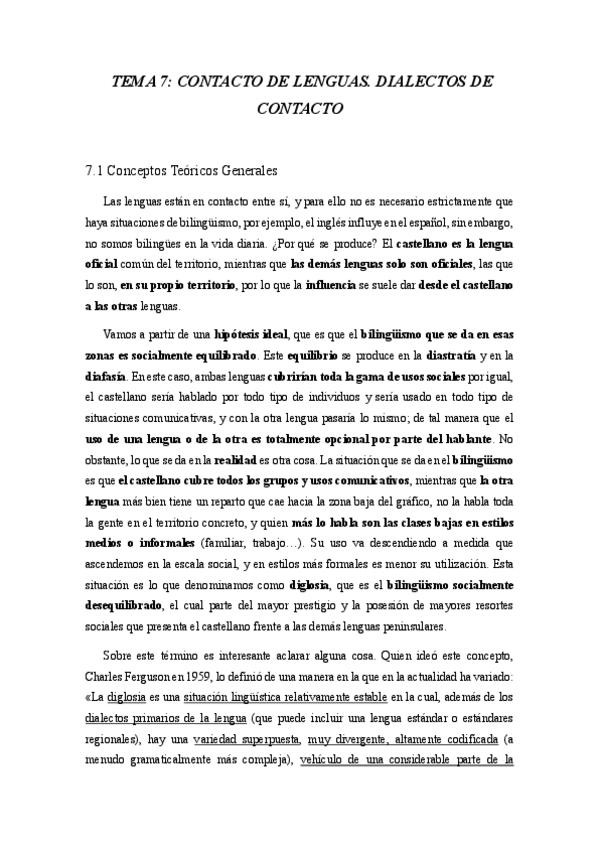 TEMA 7: CONTACTO DE LENGUAS. DIALECTOS DE CONTACTO

7.1 Conceptos Teóricos Generales

Las lenguas están en contacto entre sí, y para ello no es necesario estrictamente que haya situaciones de bilingüismo, por ejemplo, el inglés influye en el español, sin embargo, no somos bilingües en la vida diaria. ¿Por qué se produce? El castellano es la lengua oficial común del territorio, mientras que las demás lenguas solo son oficiales, las que lo son, en su propio territorio, por lo que la influencia se suele dar desde el castellano a las otras lenguas.

Vamos a partir de una hipótesis ideal, que es que el bilingüismo que se da en esas zonas es socialmente equilibrado. Este equilibrio se produce en la diastratía y en la diafasía. En este caso, ambas lenguas cubrirían toda la gama de usos sociales por igual, el castellano sería hablado por todo tipo de individuos y sería usado en todo tipo de situaciones comunicativas, y con la otra lengua pasaría lo mismo; de tal manera que el uso de una lengua o de la otra es totalmente opcional por parte del hablante. No obstante, lo que se da en la realidad es otra cosa. La situación que se da en el bilingüismo es que el castellano cubre todos los grupos y usos comunicativos, mientras que la otra lengua más bien tiene un reparto que cae hacia la zona baja del gráfico, no la habla toda la gente en el territorio concreto, y quien más lo habla son las clases bajas en estilos medios o informales (familiar, trabajo…). Su uso va descendiendo a medida que ascendemos en la escala social, y en estilos más formales es menor su utilización. Esta situación es lo que denominamos como diglosia, que es el bilingüismo socialmente desequilibrado, el cual parte del mayor prestigio y la posesión de mayores resortes sociales que presenta el castellano frente a las demás lenguas peninsulares.

Sobre este término es interesante aclarar alguna cosa. Quien ideó este concepto, Charles Ferguson en 1959, lo definió de una manera en la que en la actualidad ha variado: «La diglosia es una situación lingüística relativamente estable en la cual, además de los dialectos primarios de la lengua (que puede incluir una lengua estándar o estándares regionales), hay una variedad superpuesta, muy divergente, altamente codificada (a menudo gramaticalmente más compleja), vehículo de una considerable parte de la